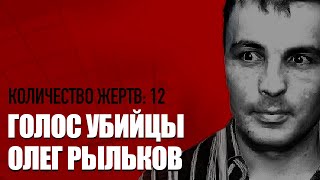 КОЛИЧЕСТВО ЖЕРТВ: 12

ГОЛОС УБИЙЦЫ
ОЛЕГ РЫЛЬКОВ